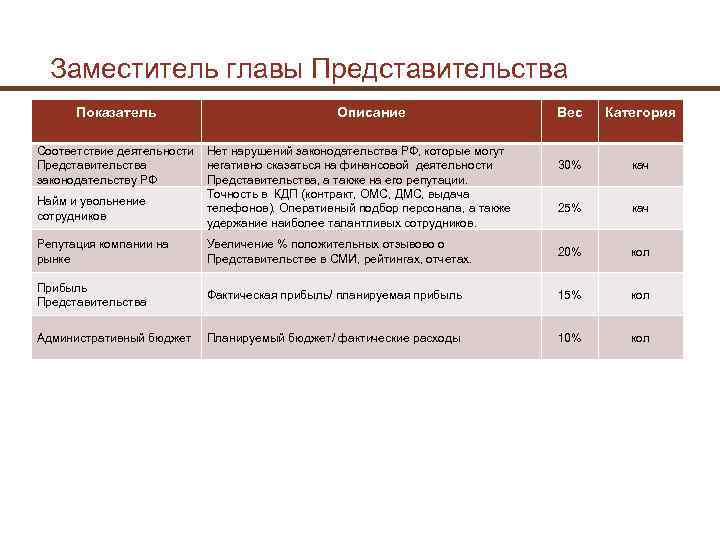 Заместитель главы Представительства

| Показатель | Описание | Вес | Категория |
|---|---|---|---|
| Соответствие деятельности Представительства законодательству РФ | Нет нарушений законодательства РФ, которые могут негативно сказаться на финансовой деятельности Представительства, а также на его репутации. | 30% | кач |
| Найм и увольнение сотрудников | Точность в КДП (контракт, ОМС, ДМС, выдача телефонов). Оперативный подбор персонала, а также удержание наиболее талантливых сотрудников. | 25% | кач |
| Репутация компании на рынке | Увеличение % положительных отзывово о Представительстве в СМИ, рейтингах, отчетах. | 20% | кол |
| Прибыль Представительства | Фактическая прибыль/ планируемая прибыль | 15% | кол |
| Административный бюджет | Планируемый бюджет/ фактические расходы | 10% | кол |